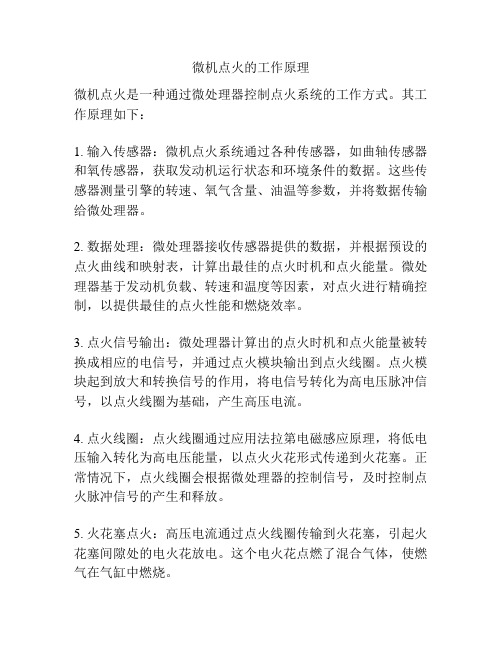 微机点火的工作原理

微机点火是一种通过微处理器控制点火系统的工作方式。其工作原理如下：

1. 输入传感器：微机点火系统通过各种传感器，如曲轴传感器和氧传感器，获取发动机运行状态和环境条件的数据。这些传感器测量引擎的转速、氧气含量、油温等参数，并将数据传输给微处理器。

2. 数据处理：微处理器接收传感器提供的数据，并根据预设的点火曲线和映射表，计算出最佳的点火时机和点火能量。微处理器基于发动机负载、转速和温度等因素，对点火进行精确控制，以提供最佳的点火性能和燃烧效率。

3. 点火信号输出：微处理器计算出的点火时机和点火能量被转换成相应的电信号，并通过点火模块输出到点火线圈。点火模块起到放大和转换信号的作用，将电信号转化为高电压脉冲信号，以点火线圈为基础，产生高压电流。

4. 点火线圈：点火线圈通过应用法拉第电磁感应原理，将低电压输入转化为高电压能量，以点火火花形式传递到火花塞。正常情况下，点火线圈会根据微处理器的控制信号，及时控制点火脉冲信号的产生和释放。

5. 火花塞点火：高压电流通过点火线圈传输到火花塞，引起火花塞间隙处的电火花放电。这个电火花点燃了混合气体，使燃气在气缸中燃烧。